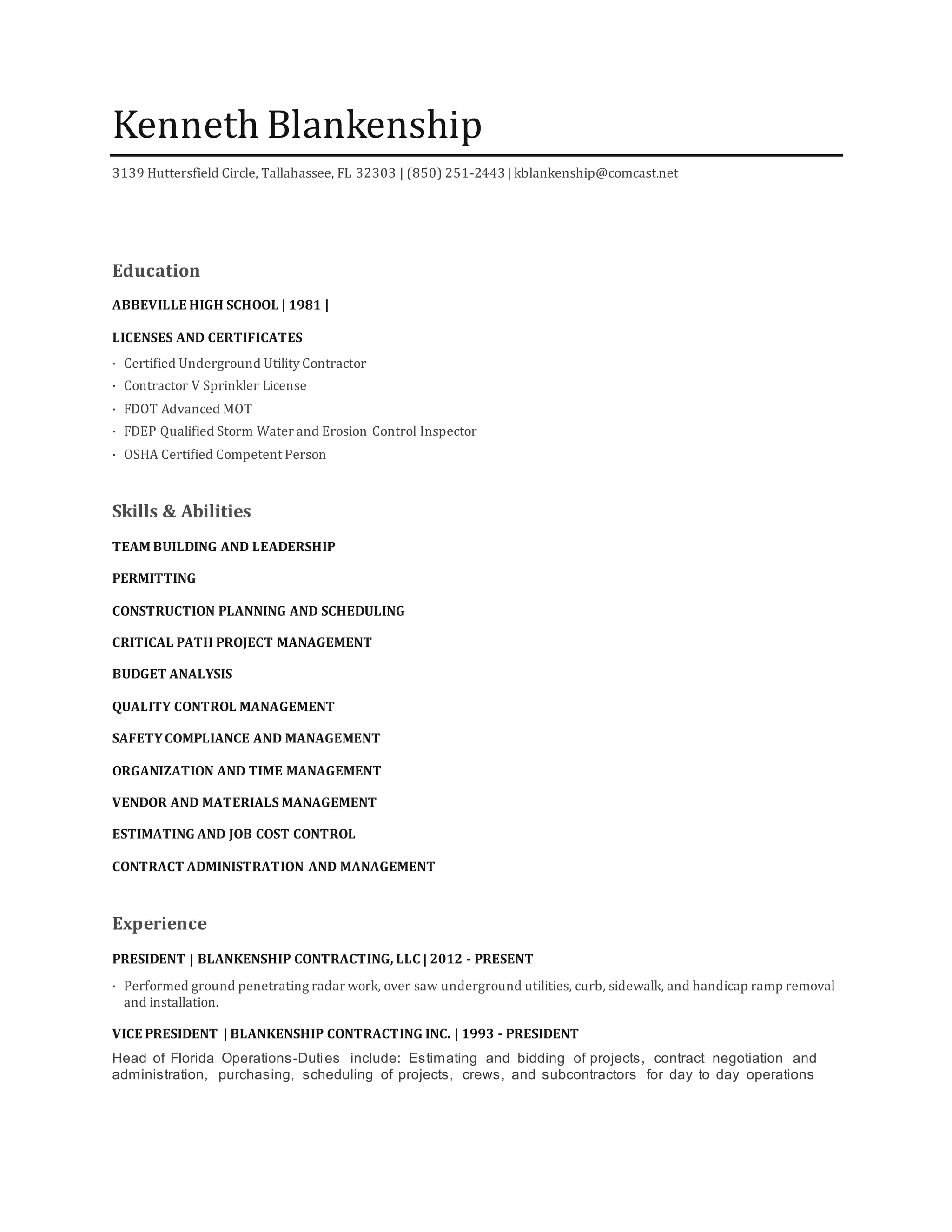 Kenneth Blankenship

3139 Huttersfield Circle, Tallahassee, FL 32303 | (850) 251-2443 | kblankenship@comcast.net

Education

ABBEVILLE HIGH SCHOOL | 1981 |

LICENSES AND CERTIFICATES

· Certified Underground Utility Contractor
· Contractor V Sprinkler License
· FDOT Advanced MOT
· FDEP Qualified Storm Water and Erosion Control Inspector
· OSHA Certified Competent Person

Skills & Abilities

TEAM BUILDING AND LEADERSHIP

PERMITTING

CONSTRUCTION PLANNING AND SCHEDULING

CRITICAL PATH PROJECT MANAGEMENT

BUDGET ANALYSIS

QUALITY CONTROL MANAGEMENT

SAFETY COMPLIANCE AND MANAGEMENT

ORGANIZATION AND TIME MANAGEMENT

VENDOR AND MATERIALS MANAGEMENT

ESTIMATING AND JOB COST CONTROL

CONTRACT ADMINISTRATION AND MANAGEMENT

Experience

PRESIDENT | BLANKENSHIP CONTRACTING, LLC | 2012 - PRESENT

· Performed ground penetrating radar work, over saw underground utilities, curb, sidewalk, and handicap ramp removal and installation.

VICE PRESIDENT | BLANKENSHIP CONTRACTING INC. | 1993 - PRESIDENT

Head of Florida Operations-Duties include: Estimating and bidding of projects, contract negotiation and administration, purchasing, scheduling of projects, crews, and subcontractors for day to day operations